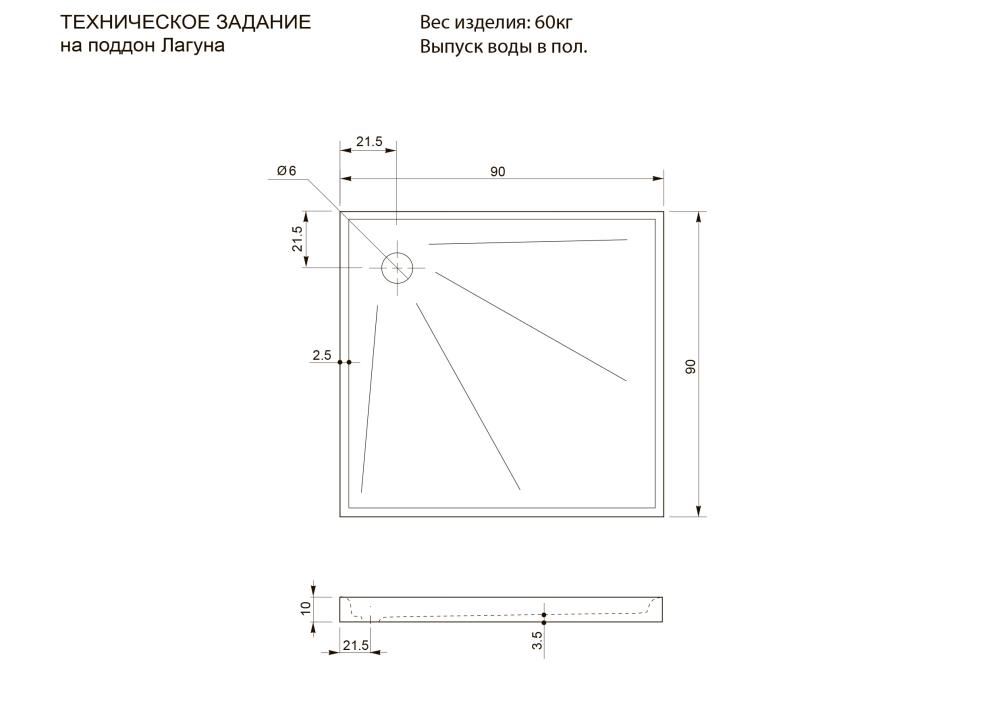 ТЕХНИЧЕСКОЕ ЗАДАНИЕ
на поддон Лагуна

Вес изделия: 60кг
Выпуск воды в пол.

21.5
Ø6
90
21.5
2.5
90

10
21.5
3.5